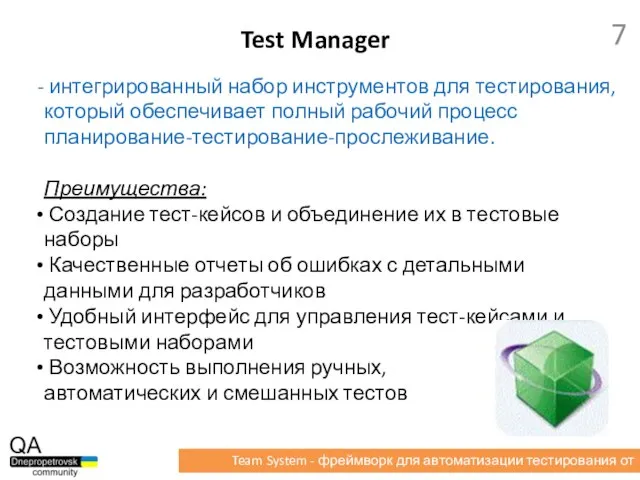 Test Manager

7

- интегрированный набор инструментов для тестирования, который обеспечивает полный рабочий процесс планирование-тестирование-прослеживание.

Преимущества:

• Создание тест-кейсов и объединение их в тестовые наборы
• Качественные отчеты об ошибках с детальными данными для разработчиков
• Удобный интерфейс для управления тест-кейсами и тестовыми наборами
• Возможность выполнения ручных, автоматических и смешанных тестов

QA
Dnepropetrovsk
community

Team System - фреймворк для автоматизации тестирования от